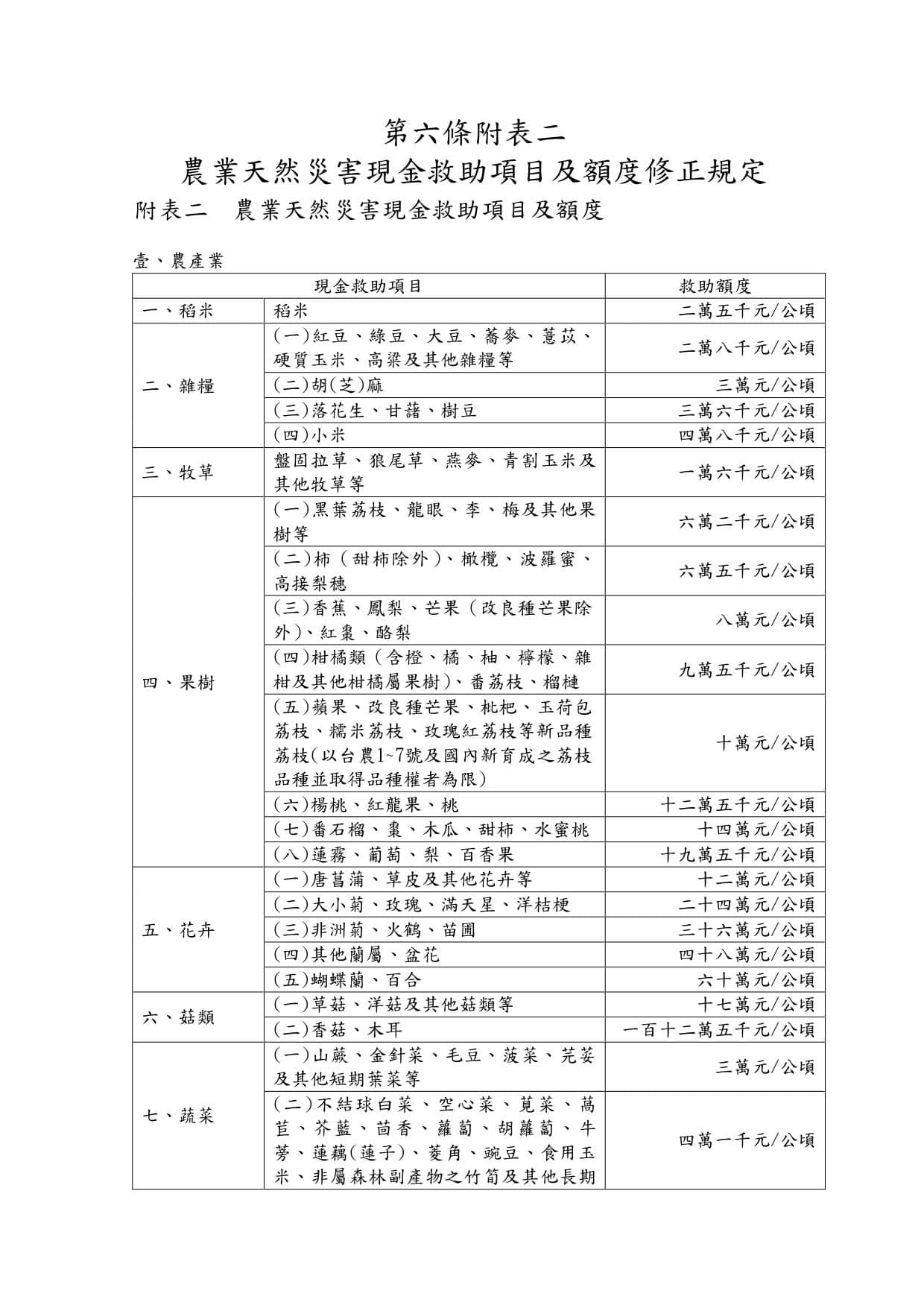 第六條附表二

農業天然災害現金救助項目及額度修正規定

附表二　農業天然災害現金救助項目及額度

壹、農產業

| 現金救助項目 | | 救助額度 |
|---|---|---|
| 一、稻米 | 稻米 | 二萬五千元/公頃 |
| 二、雜糧 | (一)紅豆、綠豆、大豆、蕎麥、薏苡、硬質玉米、高粱及其他雜糧等 | 二萬八千元/公頃 |
| | (二)胡(芝)麻 | 三萬元/公頃 |
| | (三)落花生、甘藷、樹豆 | 三萬六千元/公頃 |
| | (四)小米 | 四萬八千元/公頃 |
| 三、牧草 | 盤固拉草、狼尾草、燕麥、青割玉米及其他牧草等 | 一萬六千元/公頃 |
| 四、果樹 | (一)黑葉荔枝、龍眼、李、梅及其他果樹等 | 六萬二千元/公頃 |
| | (二)柿(甜柿除外)、橄欖、波羅蜜、高接梨穗 | 六萬五千元/公頃 |
| | (三)香蕉、鳳梨、芒果(改良種芒果除外)、紅棗、酪梨 | 八萬元/公頃 |
| | (四)柑橘類(含橙、橘、柚、檸檬、雜柑及其他柑橘屬果樹)、番荔枝、榴槤 | 九萬五千元/公頃 |
| | (五)蘋果、改良種芒果、枇杷、玉荷包荔枝、糯米荔枝、玫瑰紅荔枝等新品種荔枝(以台農1~7號及國內新育成之荔枝品種並取得品種權者為限) | 十萬元/公頃 |
| | (六)楊桃、紅龍果、桃 | 十二萬五千元/公頃 |
| | (七)番石榴、棗、木瓜、甜柿、水蜜桃 | 十四萬元/公頃 |
| | (八)蓮霧、葡萄、梨、百香果 | 十九萬五千元/公頃 |
| 五、花卉 | (一)唐菖蒲、草皮及其他花卉等 | 十二萬元/公頃 |
| | (二)大小菊、玫瑰、滿天星、洋桔梗 | 二十四萬元/公頃 |
| | (三)非洲菊、火鶴、苗圃 | 三十六萬元/公頃 |
| | (四)其他蘭屬、盆花 | 四十八萬元/公頃 |
| | (五)蝴蝶蘭、百合 | 六十萬元/公頃 |
| 六、菇類 | (一)草菇、洋菇及其他菇類等 | 十七萬元/公頃 |
| | (二)香菇、木耳 | 一百十二萬五千元/公頃 |
| 七、蔬菜 | (一)山蕨、金針菜、毛豆、菠菜、芫荽及其他短期葉菜等 | 三萬元/公頃 |
| | (二)不結球白菜、空心菜、莧菜、萵苣、芥藍、茴香、蘿蔔、胡蘿蔔、牛蒡、蓮藕(蓮子)、菱角、豌豆、食用玉米、非屬森林副產物之竹筍及其他長期 | 四萬一千元/公頃 |